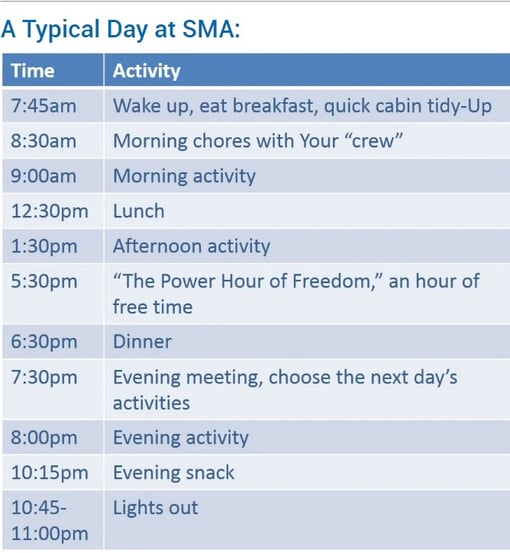 A Typical Day at SMA:

| Time | Activity |
|---|---|
| 7:45am | Wake up, eat breakfast, quick cabin tidy-Up |
| 8:30am | Morning chores with Your “crew” |
| 9:00am | Morning activity |
| 12:30pm | Lunch |
| 1:30pm | Afternoon activity |
| 5:30pm | “The Power Hour of Freedom,” an hour of free time |
| 6:30pm | Dinner |
| 7:30pm | Evening meeting, choose the next day’s activities |
| 8:00pm | Evening activity |
| 10:15pm | Evening snack |
| 10:45-11:00pm | Lights out |